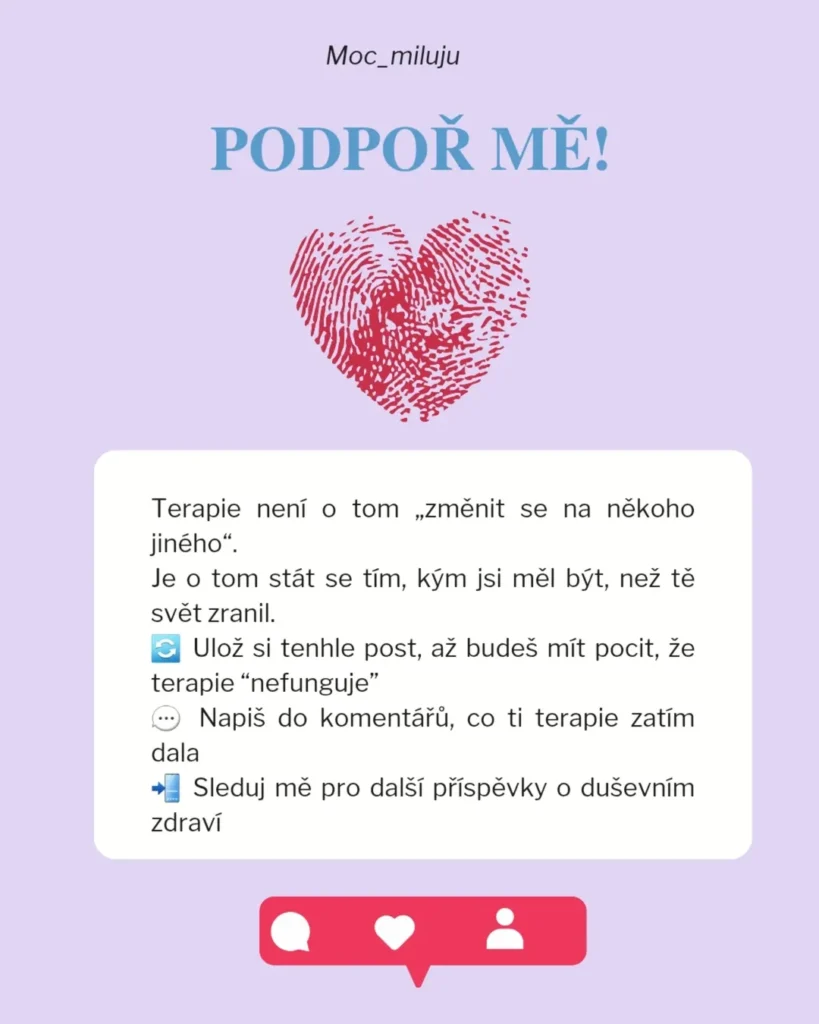 Moc_miluju

PODPOŘ MĚ!

Terapie není o tom „změnit se na někoho jiného“.
Je o tom stát se tím, kým jsi měl být, než tě svět zranil.
🔄 Ulož si tenhle post, až budeš mít pocit, že terapie “nefunguje”
💬 Napiš do komentářů, co ti terapie zatím dala
📲 Sleduj mě pro další příspěvky o duševním zdraví